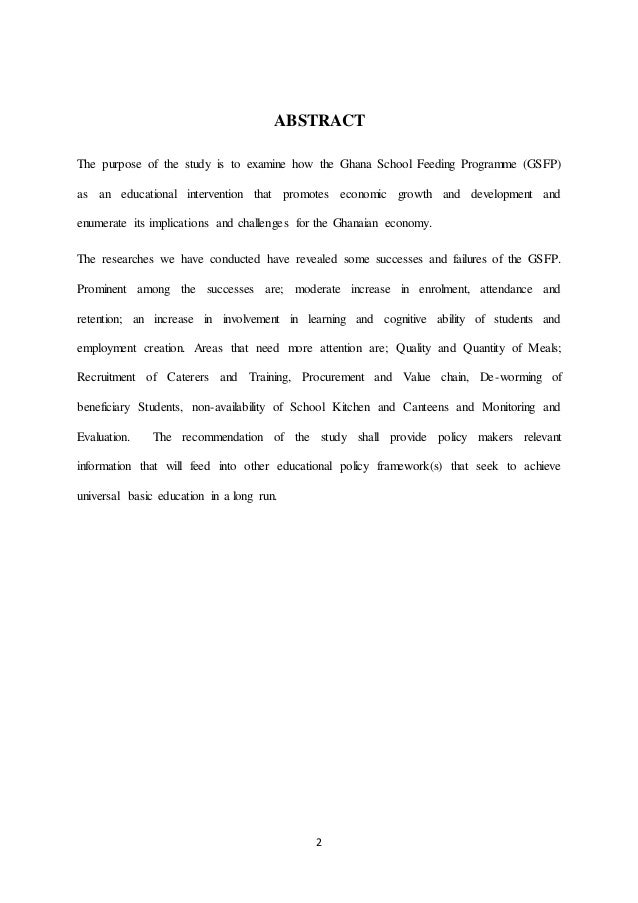 ABSTRACT

The purpose of the study is to examine how the Ghana School Feeding Programme (GSFP) as an educational intervention that promotes economic growth and development and enumerate its implications and challenges for the Ghanaian economy.

The researches we have conducted have revealed some successes and failures of the GSFP. Prominent among the successes are; moderate increase in enrolment, attendance and retention; an increase in involvement in learning and cognitive ability of students and employment creation. Areas that need more attention are; Quality and Quantity of Meals; Recruitment of Caterers and Training, Procurement and Value chain, De-worming of beneficiary Students, non-availability of School Kitchen and Canteens and Monitoring and Evaluation. The recommendation of the study shall provide policy makers relevant information that will feed into other educational policy framework(s) that seek to achieve universal basic education in a long run.

2